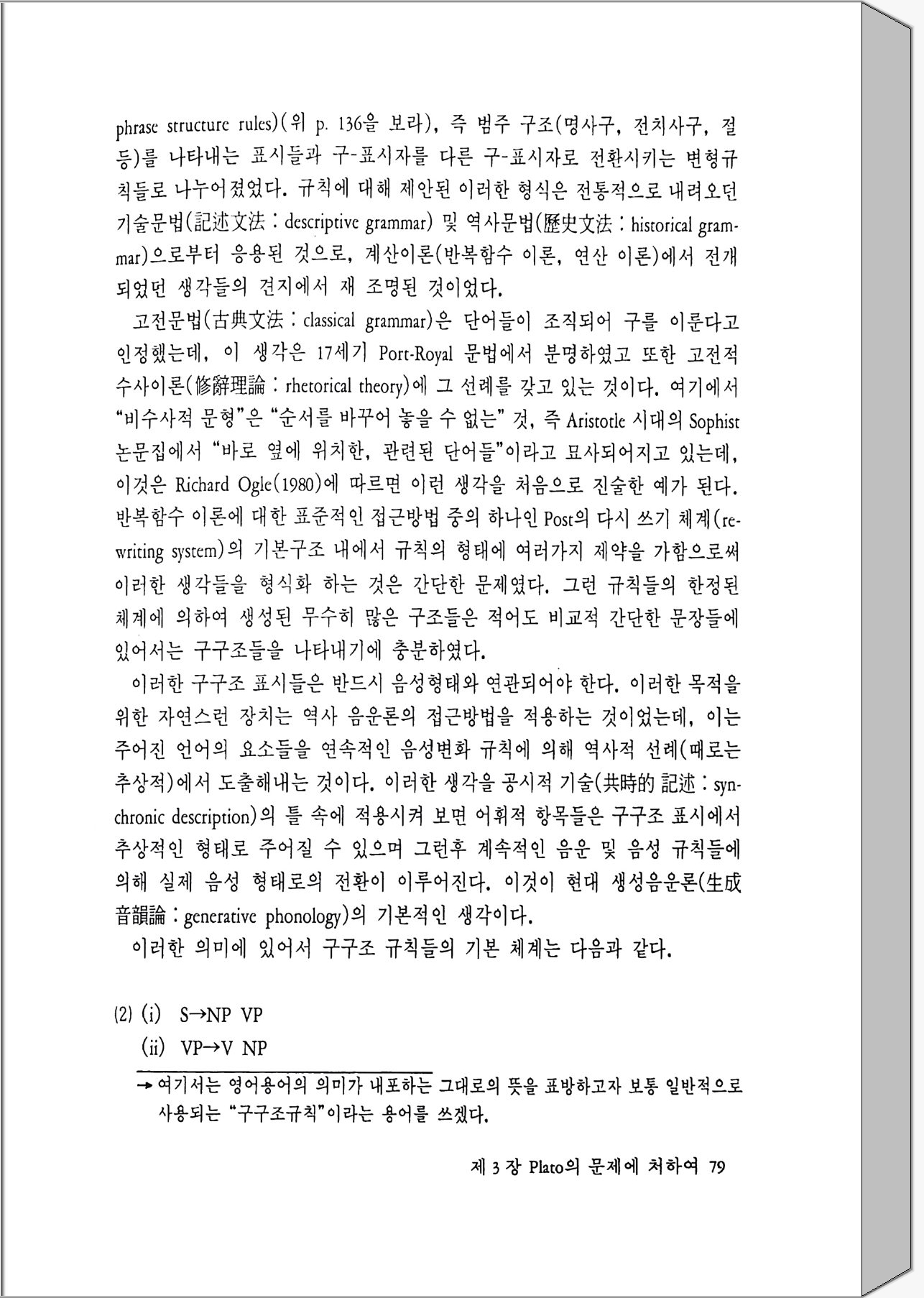 phrase structure rules)(위 p. 136을 보라), 즉 범주 구조(명사구, 전치사구, 절 등)를 나타내는 표시들과 구-표시자를 다른 구-표시자로 전환시키는 변형규칙들로 나누어졌었다. 규칙에 대해 제안된 이러한 형식은 전통적으로 내려오던 기술문법(記述文法 : descriptive grammar) 및 역사문법(歷史文法 : historical grammar)으로부터 응용된 것으로, 계산이론(반복함수 이론, 연산 이론)에서 전개되었던 생각들의 견지에서 재 조명된 것이었다.

고전문법(古典文法 : classical grammar)은 단어들이 조직되어 구를 이룬다고 인정했는데, 이 생각은 17세기 Port-Royal 문법에서 분명하였고 또한 고전적 수사이론(修辭理論 : rhetorical theory)에 그 선례를 갖고 있는 것이다. 여기에서 "비수사적 문형"은 "순서를 바꾸어 놓을 수 없는" 것, 즉 Aristotle 시대의 Sophist 논문집에서 "바로 옆에 위치한, 관련된 단어들"이라고 묘사되어지고 있는데, 이것은 Richard Ogle(1980)에 따르면 이런 생각을 처음으로 진술한 예가 된다. 반복함수 이론에 대한 표준적인 접근방법 중의 하나인 Post의 다시 쓰기 체계(rewriting system)의 기본구조 내에서 규칙의 형태에 여러가지 제약을 가함으로써 이러한 생각들을 형식화 하는 것은 간단한 문제였다. 그런 규칙들의 한정된 체계에 의하여 생성된 무수히 많은 구조들은 적어도 비교적 간단한 문장들에 있어서는 구구조들을 나타내기에 충분하였다.

이러한 구구조 표시들은 반드시 음성형태와 연관되어야 한다. 이러한 목적을 위한 자연스런 장치는 역사 음운론의 접근방법을 적용하는 것이었는데, 이는 주어진 언어의 요소들을 연속적인 음성변화 규칙에 의해 역사적 선례(때로는 추상적)에서 도출해내는 것이다. 이러한 생각을 공시적 기술(共時的 記述 : synchronic description)의 틀 속에 적용시켜 보면 어휘적 항목들은 구구조 표시에서 추상적인 형태로 주어질 수 있으며 그런후 계속적인 음운 및 음성 규칙들에 의해 실제 음성 형태로의 전환이 이루어진다. 이것이 현대 생성음운론(生成音韻論 : generative phonology)의 기본적인 생각이다.

이러한 의미에 있어서 구구조 규칙들의 기본 체계는 다음과 같다.

(2) (i) S→NP VP
(ii) VP→V NP

→ 여기서는 영어용어의 의미가 내포하는 그대로의 뜻을 표방하고자 보통 일반적으로 사용되는 "구구조규칙"이라는 용어를 쓰겠다.

제 3 장 Plato의 문제에 처하여 79